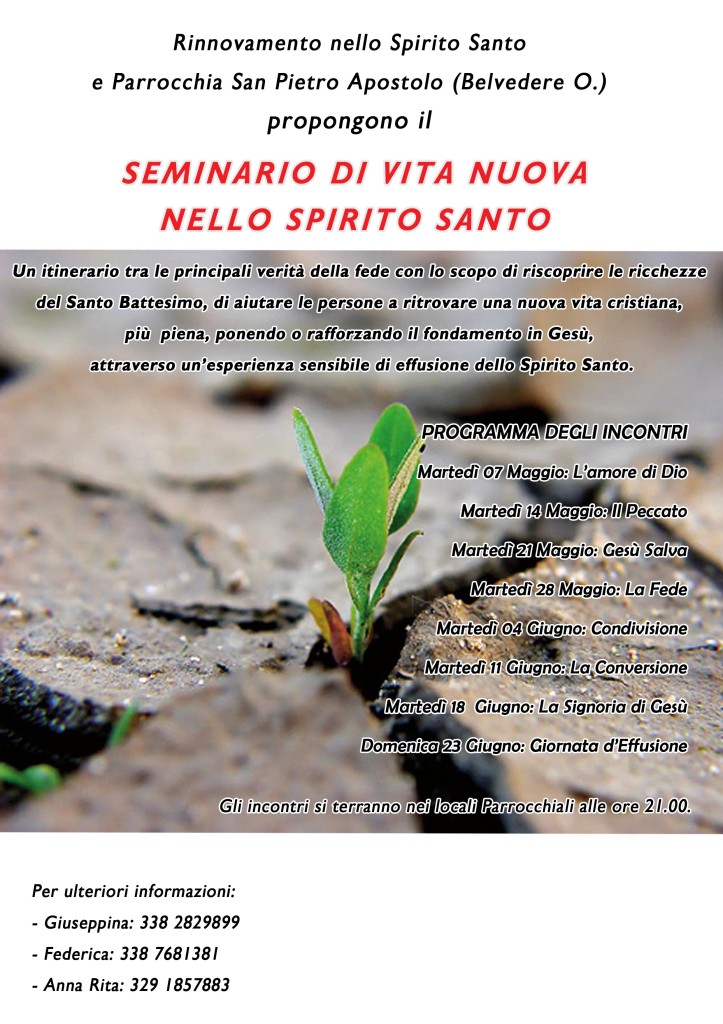 Rinnovamento nello Spirito Santo
e Parrocchia San Pietro Apostolo (Belvedere O.)
propongono il

SEMINARIO DI VITA NUOVA
NELLO SPIRITO SANTO

Un itinerario tra le principali verità della fede con lo scopo di riscoprire le ricchezze del Santo Battesimo, di aiutare le persone a ritrovare una nuova vita cristiana, più piena, ponendo o rafforzando il fondamento in Gesù, attraverso un'esperienza sensibile di effusione dello Spirito Santo.

PROGRAMMA DEGLI INCONTRI
Martedì 07 Maggio: L'amore di Dio
Martedì 14 Maggio: Il Peccato
Martedì 21 Maggio: Gesù Salva
Martedì 28 Maggio: La Fede
Martedì 04 Giugno: Condivisione
Martedì 11 Giugno: La Conversione
Martedì 18 Giugno: La Signoria di Gesù
Domenica 23 Giugno: Giornata d'Effusione

Gli incontri si terranno nei locali Parrocchiali alle ore 21.00.

Per ulteriori informazioni:
- Giuseppina: 338 2829899
- Federica: 338 7681381
- Anna Rita: 329 1857883